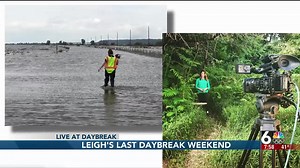 LIVE AT DAYBREAK
LEIGH'S LAST DAYBREAK WEEKEND
6
7:58 41°